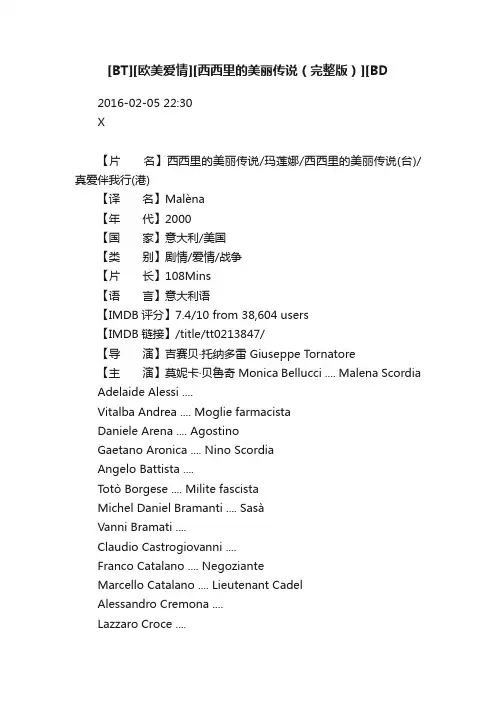 [BT][欧美爱情][西西里的美丽传说（完整版）][BD

2016-02-05 22:30
X

【片　　名】西西里的美丽传说/玛莲娜/西西里的美丽传说(台)/真爱伴我行(港)
【译　　名】Malèna
【年　　代】2000
【国　　家】意大利/美国
【类　　别】剧情/爱情/战争
【片　　长】108Mins
【语　　言】意大利语
【IMDB 评分】7.4/10 from 38,604 users
【IMDB 链接】/title/tt0213847/
【导　　演】吉赛贝·托纳多雷 Giuseppe Tornatore
【主　　演】莫妮卡·贝鲁奇 Monica Bellucci .... Malena Scordia
Adelaide Alessi ....
Vitalba Andrea .... Moglie farmacista
Daniele Arena .... Agostino
Gaetano Aronica .... Nino Scordia
Angelo Battista ....
Totò Borgese .... Milite fascista
Michel Daniel Bramanti .... Sasà
Vanni Bramati ....
Claudio Castrogiovanni ....
Franco Catalano .... Negoziante
Marcello Catalano .... Lieutenant Cadel
Alessandro Cremona ....
Lazzaro Croce ....